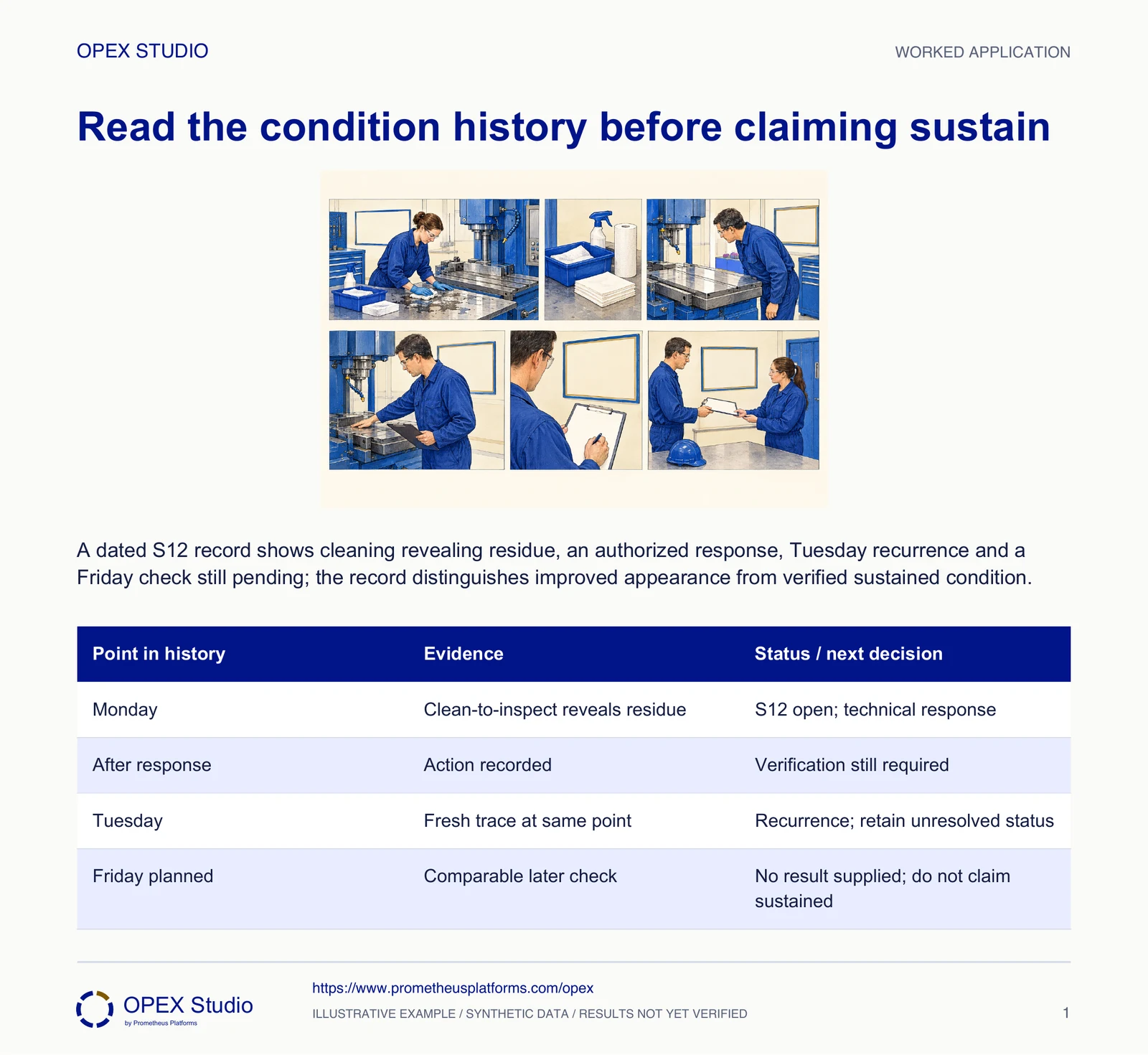 OPEX STUDIO

WORKED APPLICATION

Read the condition history before claiming sustain

A dated S12 record shows cleaning revealing residue, an authorized response, Tuesday recurrence and a Friday check still pending; the record distinguishes improved appearance from verified sustained condition.

| Point in history | Evidence | Status / next decision |
|---|---|---|
| Monday | Clean-to-inspect reveals residue | S12 open; technical response |
| After response | Action recorded | Verification still required |
| Tuesday | Fresh trace at same point | Recurrence; retain unresolved status |
| Friday planned | Comparable later check | No result supplied; do not claim sustained |

OPEX Studio
by Prometheus Platforms

https://www.prometheusplatforms.com/opex

ILLUSTRATIVE EXAMPLE / SYNTHETIC DATA / RESULTS NOT YET VERIFIED

1